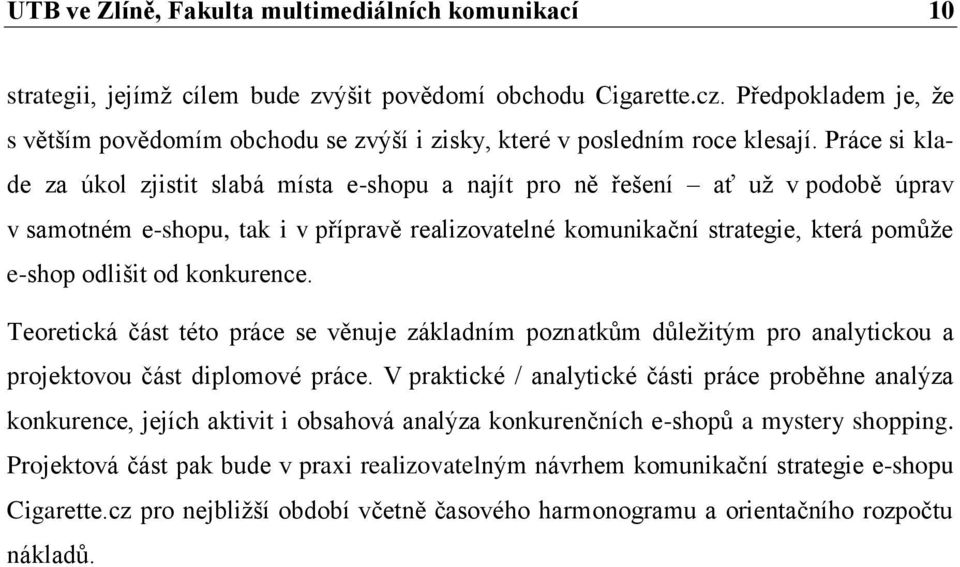 UTB ve Zlíně, Fakulta multimediálních komunikací 10

strategii, jejímž cílem bude zvýšit povědomí obchodu Cigarette.cz. Předpokladem je, že s větším povědomím obchodu se zvýší i zisky, které v posledním roce klesají. Práce si klade za úkol zjistit slabá místa e-shopu a najít pro ně řešení – ať už v podobě úprav v samotném e-shopu, tak i v přípravě realizovatelné komunikační strategie, která pomůže e-shop odlišit od konkurence.

Teoretická část této práce se věnuje základním poznatkům důležitým pro analytickou a projektovou část diplomové práce. V praktické / analytické části práce proběhne analýza konkurence, jejích aktivit i obsahová analýza konkurenčních e-shopů a mystery shopping. Projektová část pak bude v praxi realizovatelným návrhem komunikační strategie e-shopu Cigarette.cz pro nejbližší období včetně časového harmonogramu a orientačního rozpočtu nákladů.